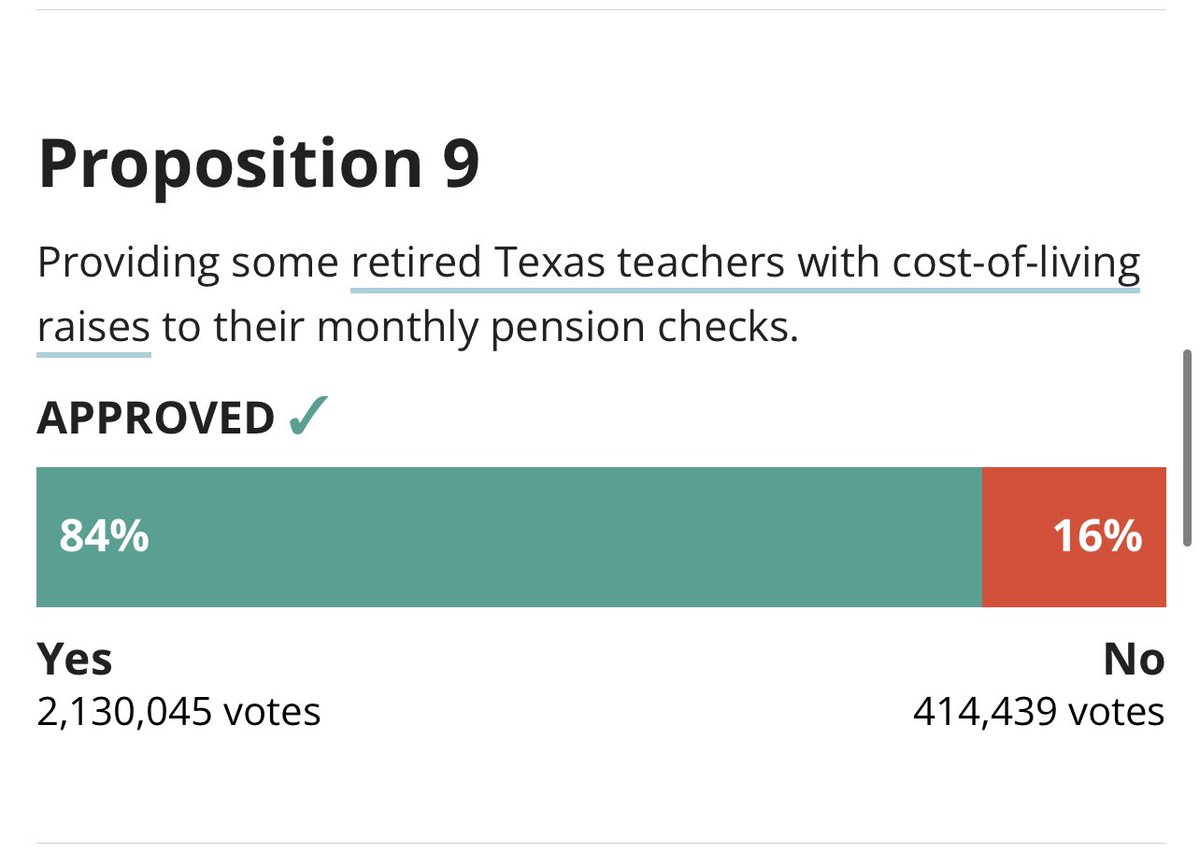 Proposition 9

Providing some retired Texas teachers with cost-of-living raises to their monthly pension checks.

APPROVED ✓

84%

16%

Yes
2,130,045 votes

No
414,439 votes